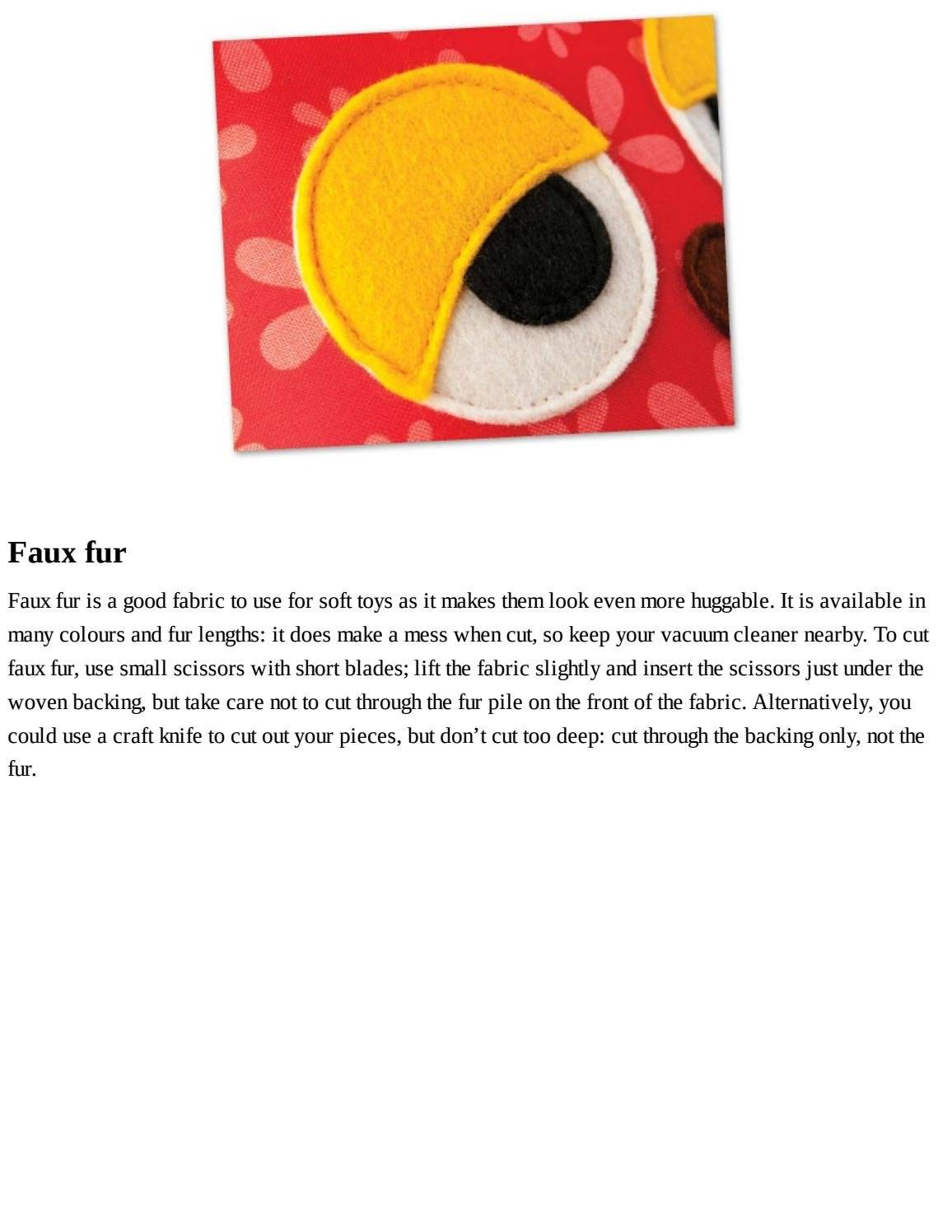 Faux fur

Faux fur is a good fabric to use for soft toys as it makes them look even more huggable. It is available in many colours and fur lengths: it does make a mess when cut, so keep your vacuum cleaner nearby. To cut faux fur, use small scissors with short blades; lift the fabric slightly and insert the scissors just under the woven backing, but take care not to cut through the fur pile on the front of the fabric. Alternatively, you could use a craft knife to cut out your pieces, but don't cut too deep: cut through the backing only, not the fur.